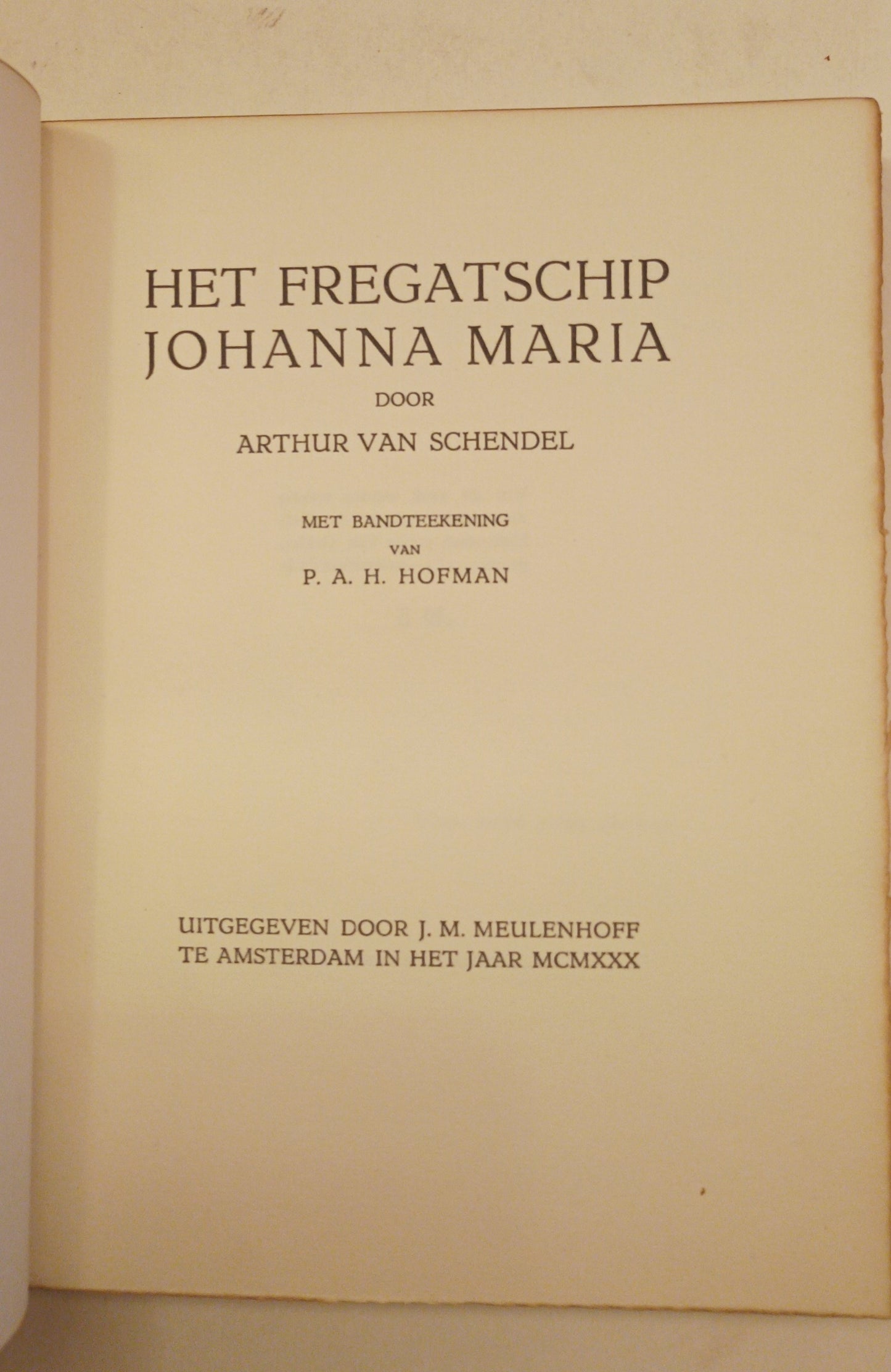 HET FREGATSCHIP
JOHANNA MARIA

DOOR

ARTHUR VAN SCHENDEL

MET BANDTEEKENING
VAN
P. A. H. HOFMAN

UITGEGEVEN DOOR J. M. MEULENHOFF
TE AMSTERDAM IN HET JAAR MCMXXX